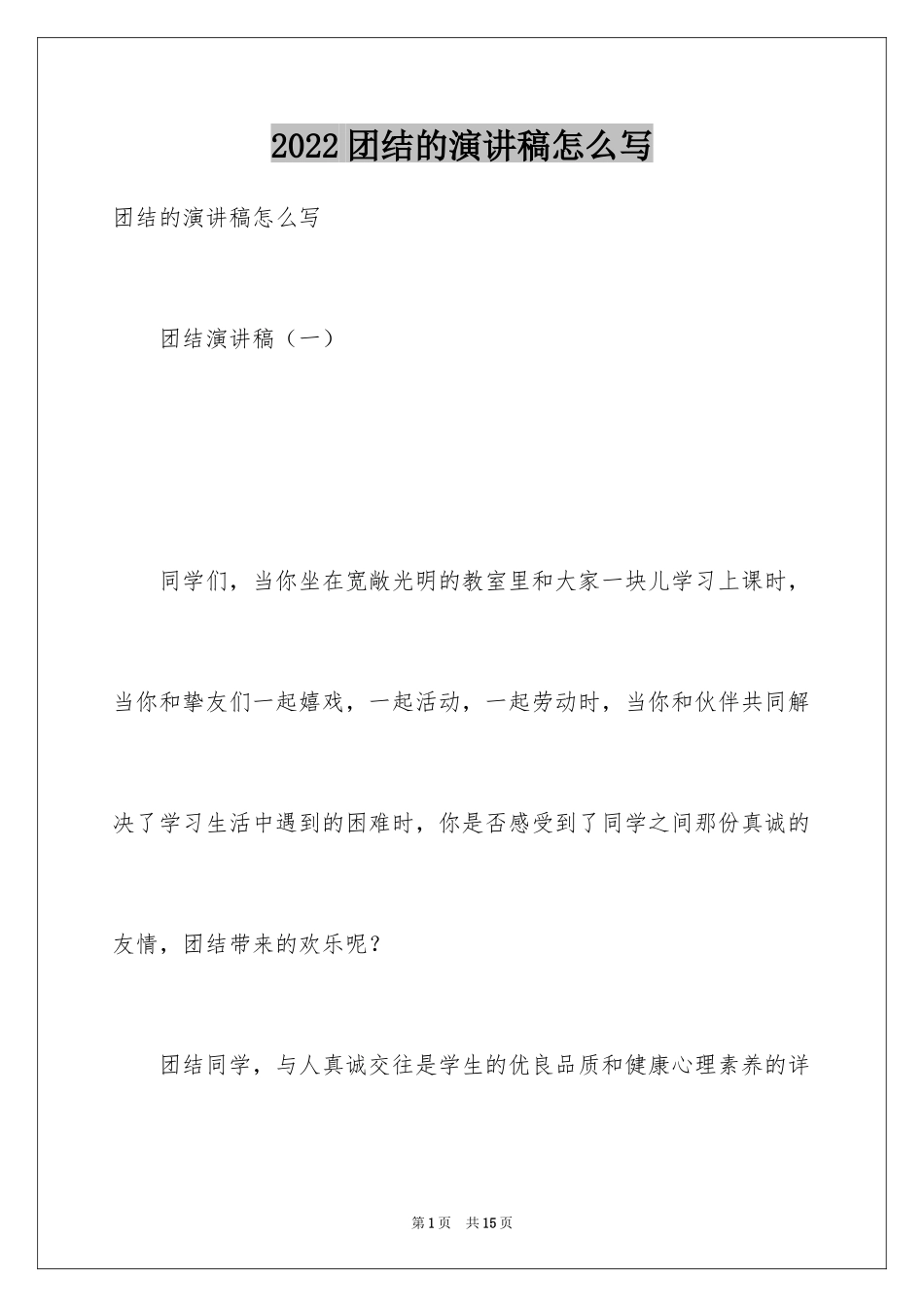 2022团结的演讲稿怎么写

团结的演讲稿怎么写

团结演讲稿（一）

同学们，当你坐在宽敞光明的教室里和大家一块儿学习上课时，当你和挚友们一起嬉戏，一起活动，一起劳动时，当你和伙伴共同解决了学习生活中遇到的困难时，你是否感受到了同学之间那份真诚的友情，团结带来的欢乐呢？

团结同学，与人真诚交往是学生的优良品质和健康心理素养的详

第1页 共15页